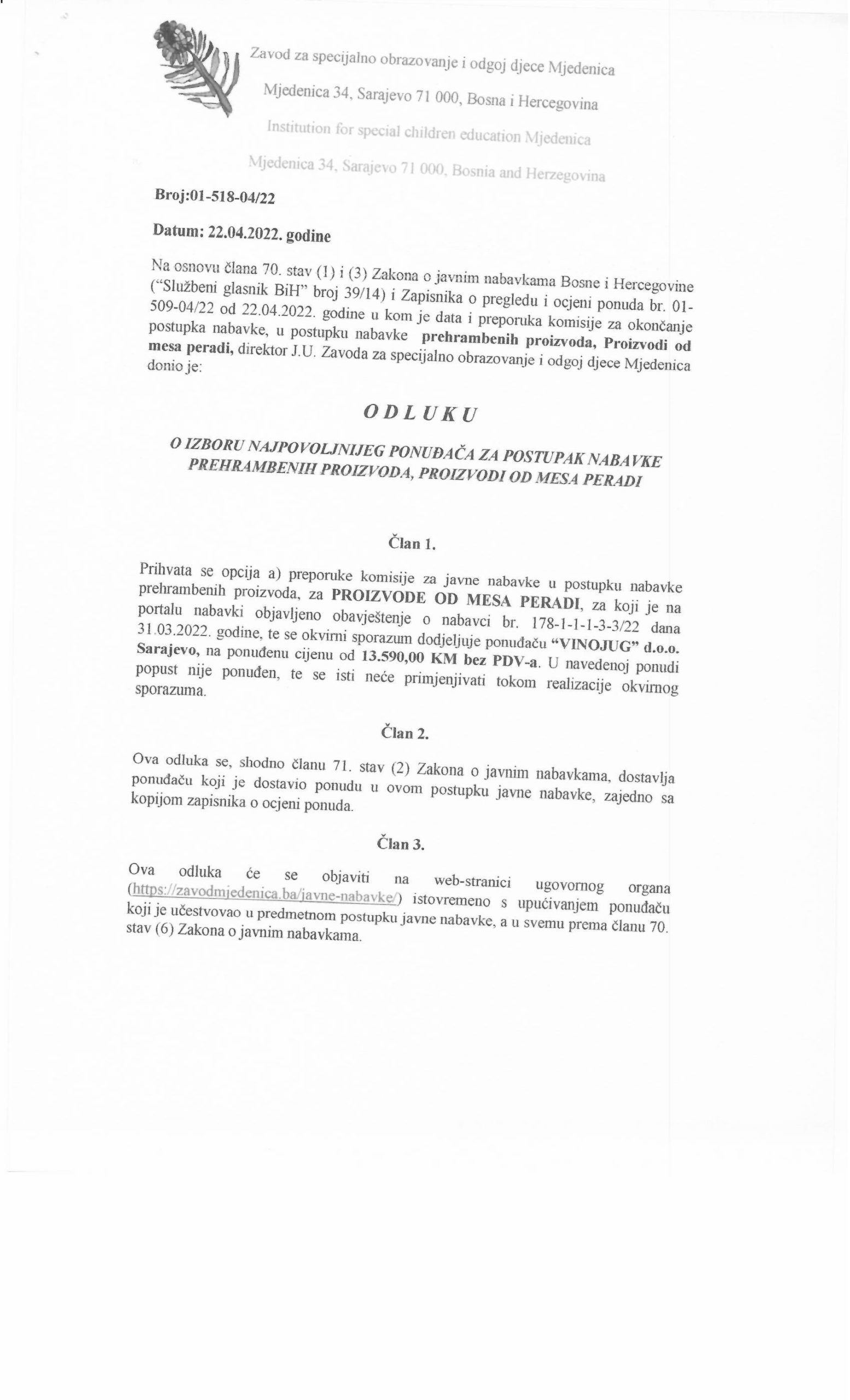 Zavod za specijalno obrazovanje i odgoj djece Mjedenica

Mjedenica 34, Sarajevo 71 000, Bosna i Hercegovina

Institution for special children education Mjedenica

Mjedenica 34, Sarajevo 71 000, Bosnia and Herzegovina

Broj:01-518-04/22

Datum: 22.04.2022. godine

Na osnovu člana 70. stav (1) i (3) Zakona o javnim nabavkama Bosne i Hercegovine ("Službeni glasnik BiH" broj 39/14) i Zapisnika o pregledu i ocjeni ponuda br. 01-509-04/22 od 22.04.2022. godine u kom je data i preporuka komisije za okončanje postupka nabavke, u postupku nabavke prehrambenih proizvoda, Proizvodi od mesa peradi, direktor J.U. Zavoda za specijalno obrazovanje i odgoj djece Mjedenica donio je:

ODLUKU

O IZBORU NAJPOVOLJNIJEG PONUĐAČA ZA POSTUPAK NABAVKE PREHRAMBENIH PROIZVODA, PROIZVODI OD MESA PERADI

Član 1.

Prihvata se opcija a) preporuke komisije za javne nabavke u postupku nabavke prehrambenih proizvoda, za PROIZVODE OD MESA PERADI, za koji je na portalu nabavki objavljeno obavještenje o nabavci br. 178-1-1-1-3-3/22 dana 31.03.2022. godine, te se okvirni sporazum dodjeljuje ponuđaču "VINOJUG" d.o.o. Sarajevo, na ponuđenu cijenu od 13.590,00 KM bez PDV-a. U navedenoj ponudi popust nije ponuđen, te se isti neće primjenjivati tokom realizacije okvirnog sporazuma.

Član 2.

Ova odluka se, shodno članu 71. stav (2) Zakona o javnim nabavkama, dostavlja ponuđaču koji je dostavio ponudu u ovom postupku javne nabavke, zajedno sa kopijom zapisnika o ocjeni ponuda.

Član 3.

Ova odluka će se objaviti na web-stranici ugovornog organa (https://zavodmjedenica.ba/javne-nabavke/) istovremeno s upućivanjem ponuđaču koji je učestvovao u predmetnom postupku javne nabavke, a u svemu prema članu 70. stav (6) Zakona o javnim nabavkama.